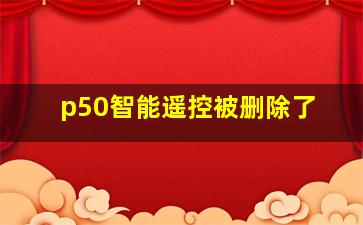 p50智能遥控被删除了